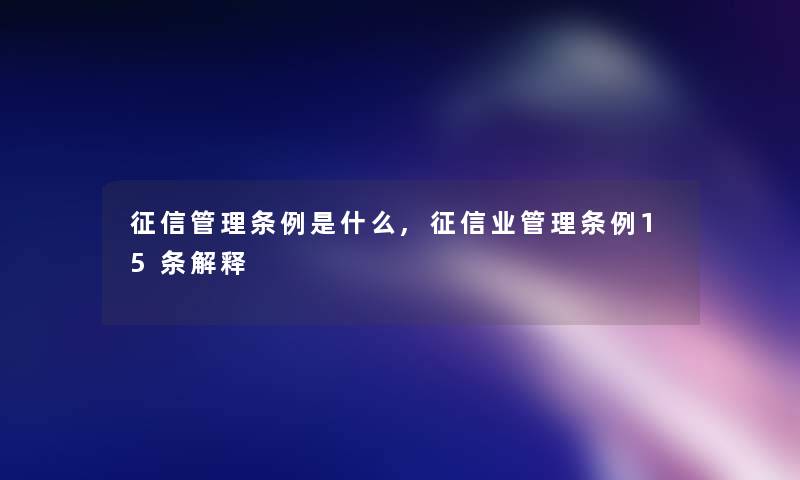 征信管理条例是什么，征信业管理条例15条解释